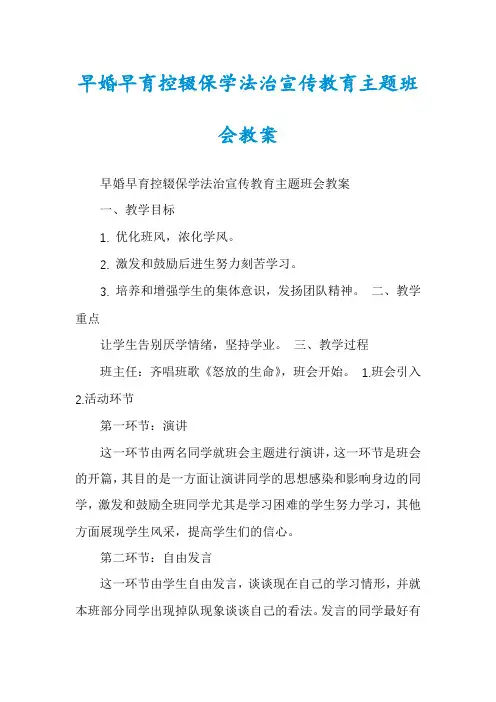 早婚早育控辍保学法治宣传教育主题班会教案

早婚早育控辍保学法治宣传教育主题班会教案

一、教学目标

1. 优化班风，浓化学风。

2. 激发和鼓励后进生努力刻苦学习。

3. 培养和增强学生的集体意识，发扬团队精神。 二、教学重点

让学生告别厌学情绪，坚持学业。 三、教学过程

班主任：齐唱班歌《怒放的生命》，班会开始。 1.班会引入 2.活动环节

第一环节：演讲

这一环节由两名同学就班会主题进行演讲，这一环节是班会的开篇，其目的是一方面让演讲同学的思想感染和影响身边的同学，激发和鼓励全班同学尤其是学习困难的学生努力学习，其他方面展现学生风采，提高学生们的信心。

第二环节：自由发言

这一环节由学生自由发言，谈谈现在自己的学习情形，并就本班部分同学出现掉队现象谈谈自己的看法。发言的同学最好有